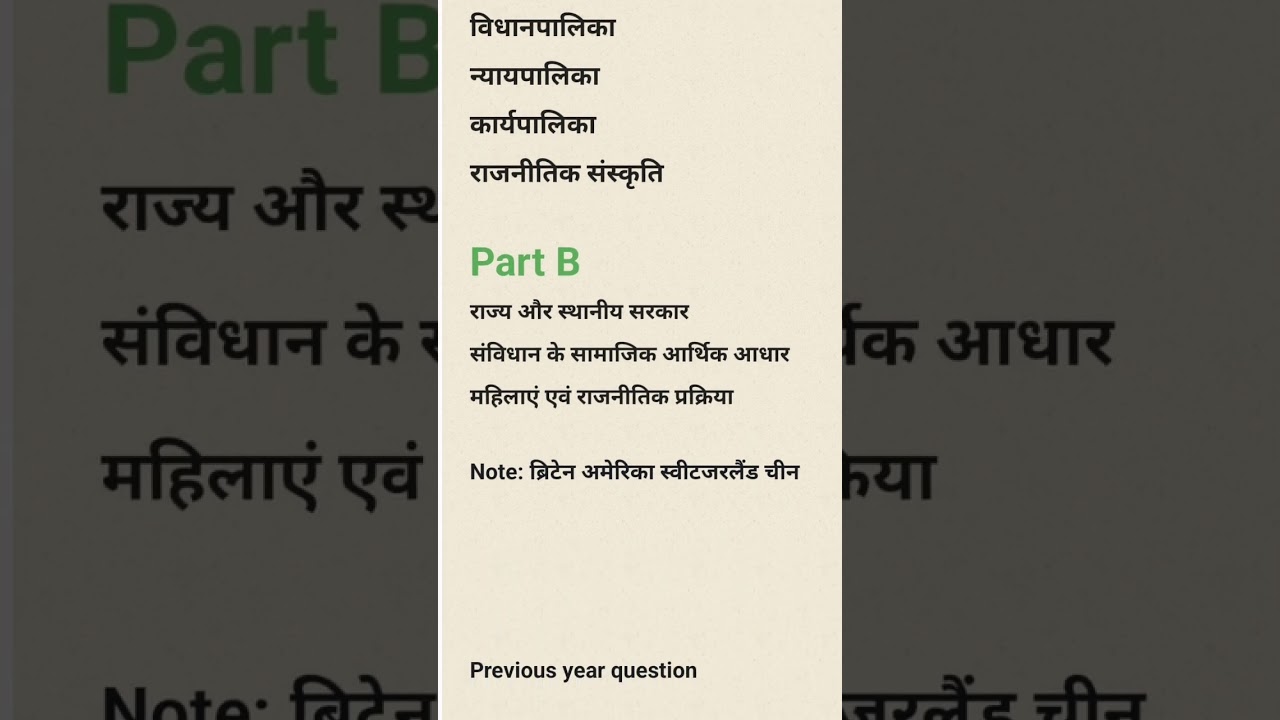 विधानपालिका

न्यायपालिका

कार्यपालिका

राजनीतिक संस्कृति

Part B

राज्य और स्थानीय सरकार

संविधान के सामाजिक आर्थिक आधार

महिलाएं एवं राजनीतिक प्रक्रिया

Note: ब्रिटेन अमेरिका स्वीटजरलैंड चीन

Previous year question